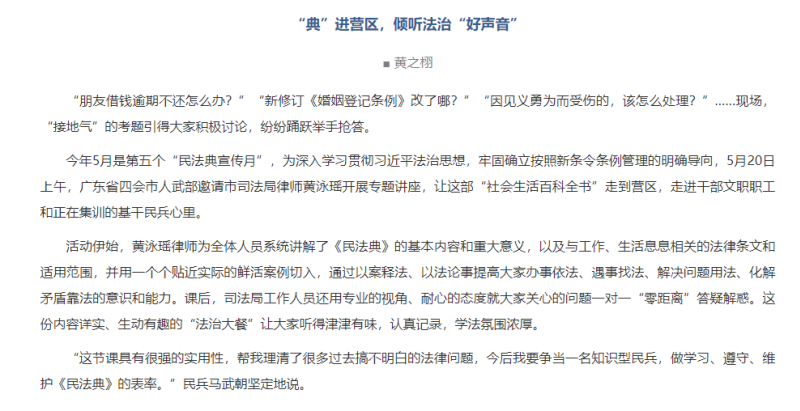 “典”进营区，倾听法治“好声音”

■ 黄之栩

“朋友借钱逾期不还怎么办？”“新修订《婚姻登记条例》改了哪？”“因见义勇为而受伤的，该怎么处理？”……现场，“接地气”的考题引得大家积极讨论，纷纷踊跃举手抢答。

今年5月是第五个“民法典宣传月”，为深入学习贯彻习近平法治思想，牢固确立按照新条令条例管理的明确导向，5月20日上午，广东省四会市人武部邀请市司法局律师黄泳瑶开展专题讲座，让这部“社会生活百科全书”走到营区，走进干部文职职工和正在集训的基干民兵心里。

活动伊始，黄泳瑶律师为全体人员系统讲解了《民法典》的基本内容和重大意义，以及与工作、生活息息相关的法律条文和适用范围，并用一个个贴近实际的鲜活案例切入，通过以案释法、以法论事提高大家办事依法、遇事找法、解决问题用法、化解矛盾靠法的意识和能力。课后，司法局工作人员还用专业的视角、耐心的态度就大家关心的问题一对一“零距离”答疑解惑。这份内容详实、生动有趣的“法治大餐”让大家听得津津有味，认真记录，学法氛围浓厚。

“这节课具有很强的实用性，帮我理清了很多过去搞不明白的法律问题，今后我要争当一名知识型民兵，做学习、遵守、维护《民法典》的表率。”民兵马武朝坚定地说。